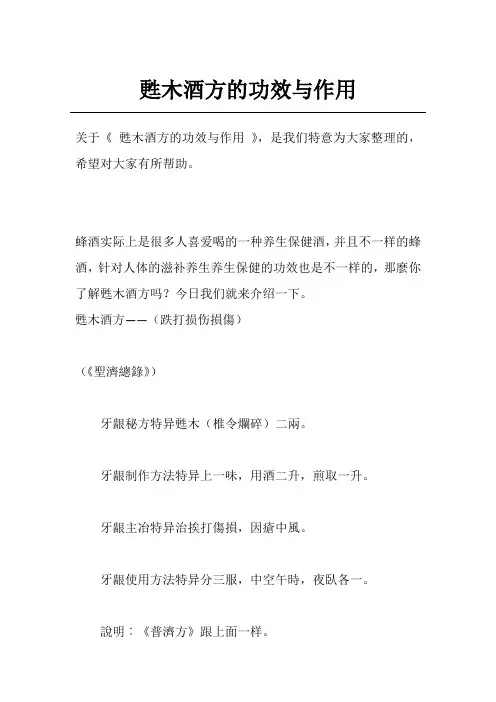 甦木酒方的功效与作用

关于《 甦木酒方的功效与作用 》，是我们特意为大家整理的，希望对大家有所帮助。

蜂酒实际上是很多人喜爱喝的一种养生保健酒，并且不一样的蜂酒，针对人体的滋补养生养生保健的功效也是不一样的，那麼你了解甦木酒方吗？今日我们就来介绍一下。
甦木酒方——（跌打损伤損傷）

（《聖濟總錄》）

牙齦秘方特异甦木（椎令爛碎）二兩。

牙齦制作方法特异上一味，用酒二升，煎取一升。

牙齦主治特异治挨打傷損，因瘡中風。

牙齦使用方法特异分三服，中空午時，夜臥各一。

說明：《普濟方》跟上面一样。